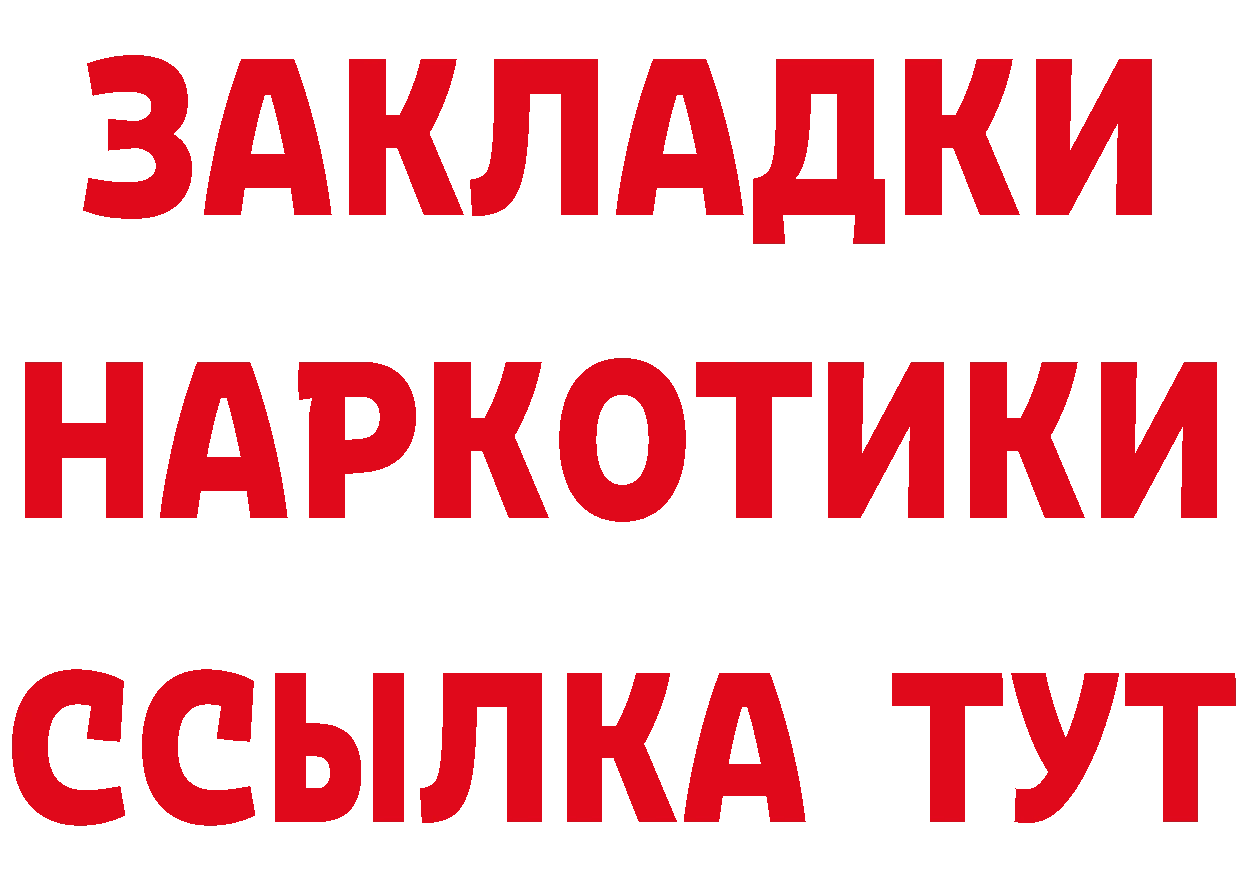 ЗАКЛАДКИ НАРКОТИКИ ССЫЛКА ТУТ